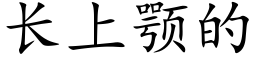 长上颚的